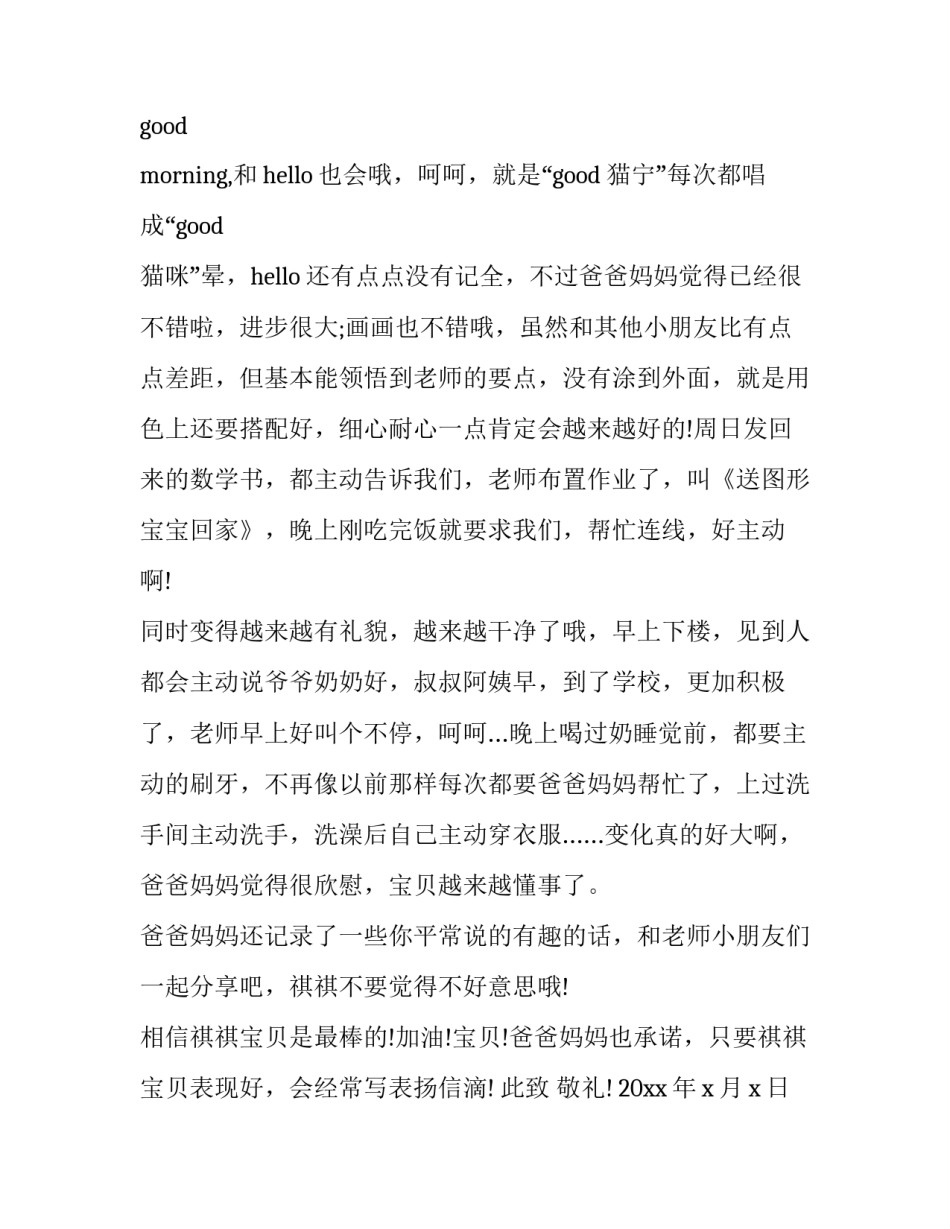 good

morning,和 hello 也会哦，呵呵，就是“good 猫宁”每次都唱成“good

猫咪”晕，hello 还有点点没有记全，不过爸爸妈妈觉得已经很不错啦，进步很大;画画也不错哦，虽然和其他小朋友比有点点差距，但基本能领悟到老师的要点，没有涂到外面，就是用色上还要搭配好，细心耐心一点肯定会越来越好的!周日发回来的数学书，都主动告诉我们，老师布置作业了，叫《送图形宝宝回家》，晚上刚吃完饭就要求我们，帮忙连线，好主动啊!

同时变得越来越有礼貌，越来越干净了哦，早上下楼，见到人都会主动说爷爷奶奶好，叔叔阿姨早，到了学校，更加积极了，老师早上好叫个不停，呵呵...晚上喝过奶睡觉前，都要主动的刷牙，不再像以前那样每次都要爸爸妈妈帮忙了，上过洗手间主动洗手，洗澡后自己主动穿衣服......变化真的好大啊，爸爸妈妈觉得很欣慰，宝贝越来越懂事了。

爸爸妈妈还记录了一些你平常说的有趣的话，和老师小朋友们一起分享吧，祺祺不要觉得不好意思哦!

相信祺祺宝贝是最棒的!加油!宝贝!爸爸妈妈也承诺，只要祺祺宝贝表现好，会经常写表扬信滴! 此致 敬礼! 20xx 年 x 月 x 日